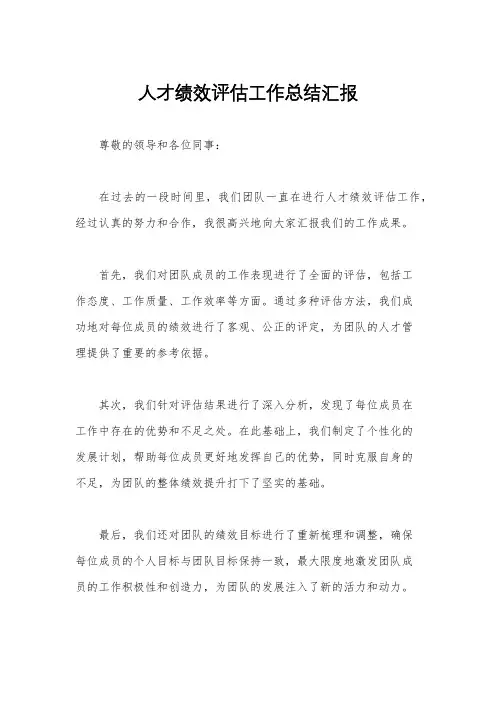 人才绩效评估工作总结汇报

尊敬的领导和各位同事：

在过去的一段时间里，我们团队一直在进行人才绩效评估工作，经过认真的努力和合作，我很高兴地向大家汇报我们的工作成果。

首先，我们对团队成员的工作表现进行了全面的评估，包括工作态度、工作质量、工作效率等方面。通过多种评估方法，我们成功地对每位成员的绩效进行了客观、公正的评定，为团队的人才管理提供了重要的参考依据。

其次，我们针对评估结果进行了深入分析，发现了每位成员在工作中存在的优势和不足之处。在此基础上，我们制定了个性化的发展计划，帮助每位成员更好地发挥自己的优势，同时克服自身的不足，为团队的整体绩效提升打下了坚实的基础。

最后，我们还对团队的绩效目标进行了重新梳理和调整，确保每位成员的个人目标与团队目标保持一致，最大限度地激发团队成员的工作积极性和创造力，为团队的发展注入了新的活力和动力。